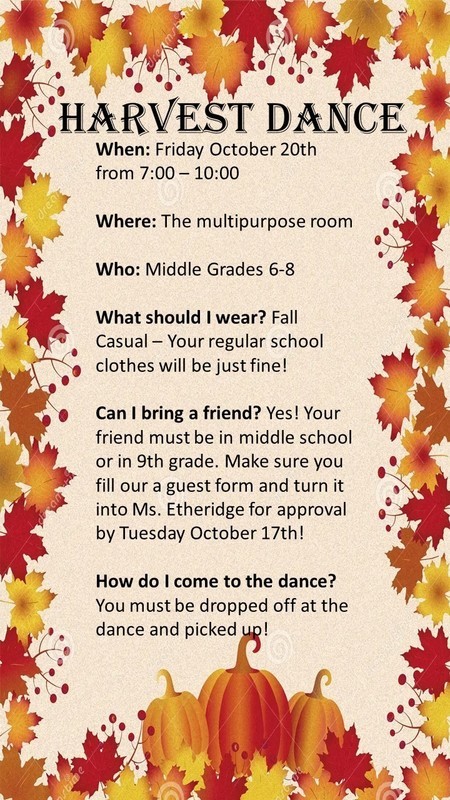 HARVEST DANCE

When: Friday October 20th from 7:00 – 10:00

Where: The multipurpose room

Who: Middle Grades 6-8

What should I wear? Fall Casual – Your regular school clothes will be just fine!

Can I bring a friend? Yes! Your friend must be in middle school or in 9th grade. Make sure you fill our a guest form and turn it into Ms. Etheridge for approval by Tuesday October 17th!

How do I come to the dance? You must be dropped off at the dance and picked up!